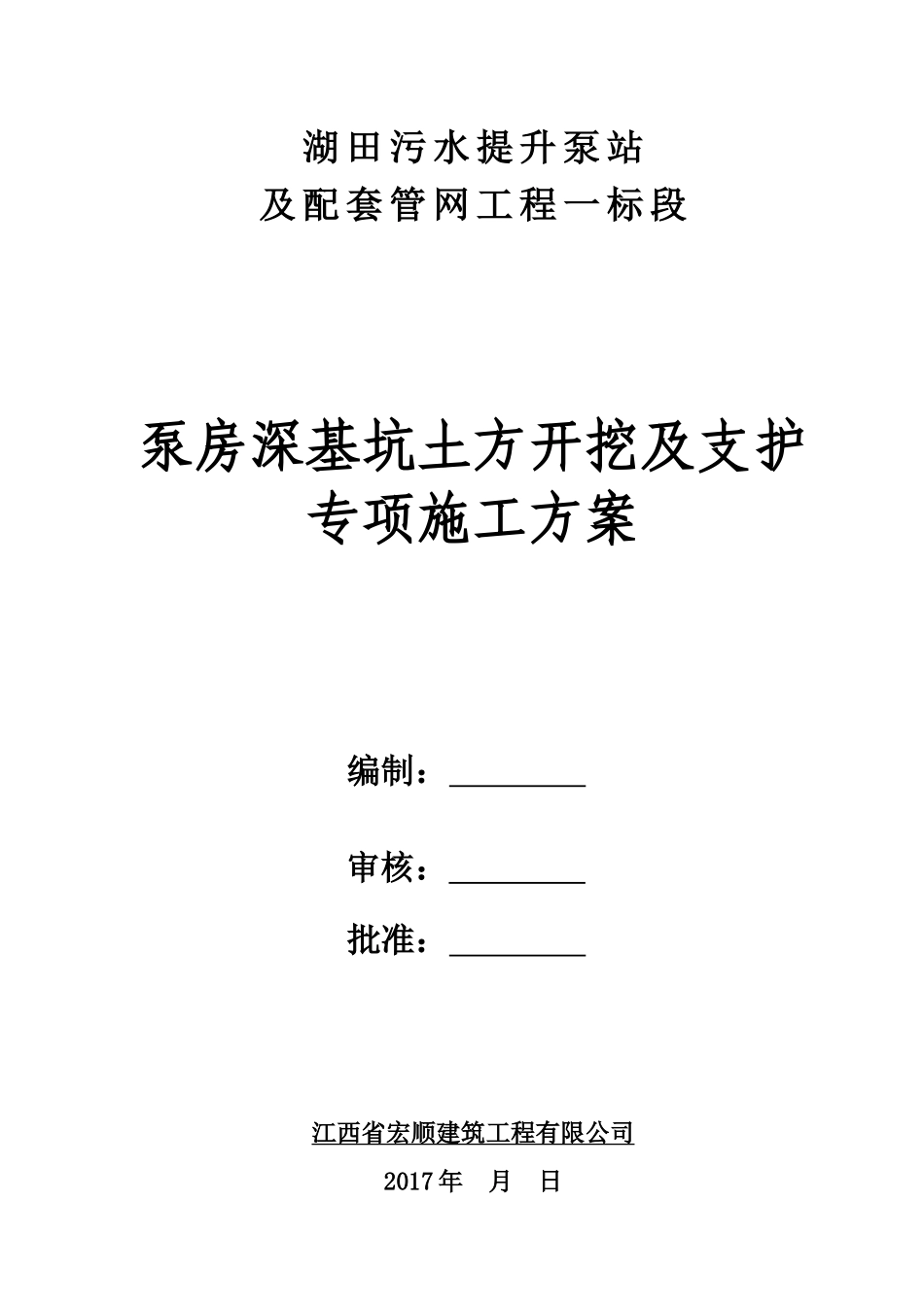 湖田污水提升泵站
及配套管网工程一标段

泵房深基坑土方开挖及支护
专项施工方案

编制：________

审核：________

批准：________

江西省宏顺建筑工程有限公司

2017年　月　日